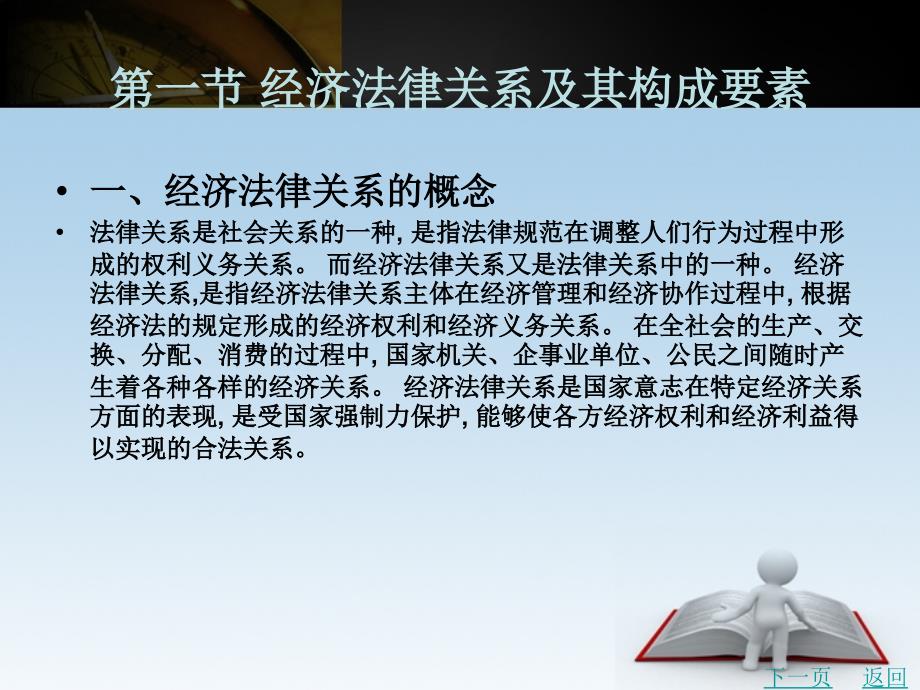 第一节 经济法律关系及其构成要素

• 一、经济法律关系的概念

• 法律关系是社会关系的一种, 是指法律规范在调整人们行为过程中形成的权利义务关系。 而经济法律关系又是法律关系中的一种。 经济法律关系,是指经济法律关系主体在经济管理和经济协作过程中, 根据经济法的规定形成的经济权利和经济义务关系。 在全社会的生产、交换、分配、消费的过程中, 国家机关、企事业单位、公民之间随时产生着各种各样的经济关系。 经济法律关系是国家意志在特定经济关系方面的表现, 是受国家强制力保护, 能够使各方经济权利和经济利益得以实现的合法关系。

下一页 返回